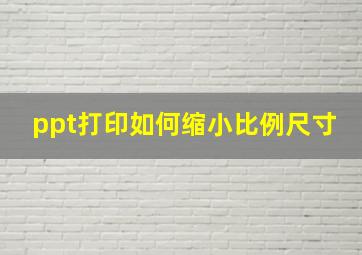 ppt打印如何缩小比例尺寸